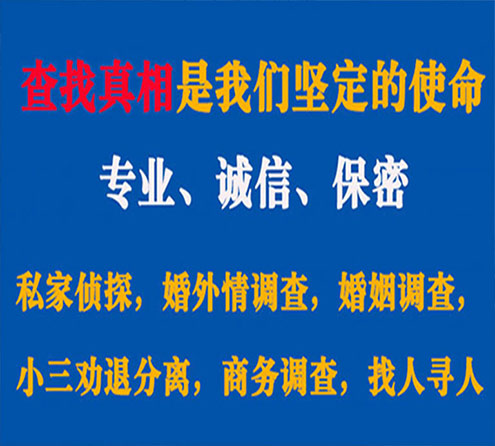 查找真相是我们坚定的使命

专业、诚信、保密

私家侦探，婚外情调查，婚姻调查，

小三劝退分离，商务调查，找人寻人